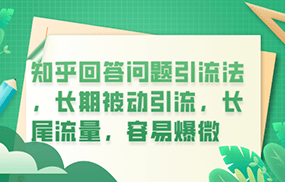 知乎回答问题引流法，长期被动引流，长尾流量，容易爆微